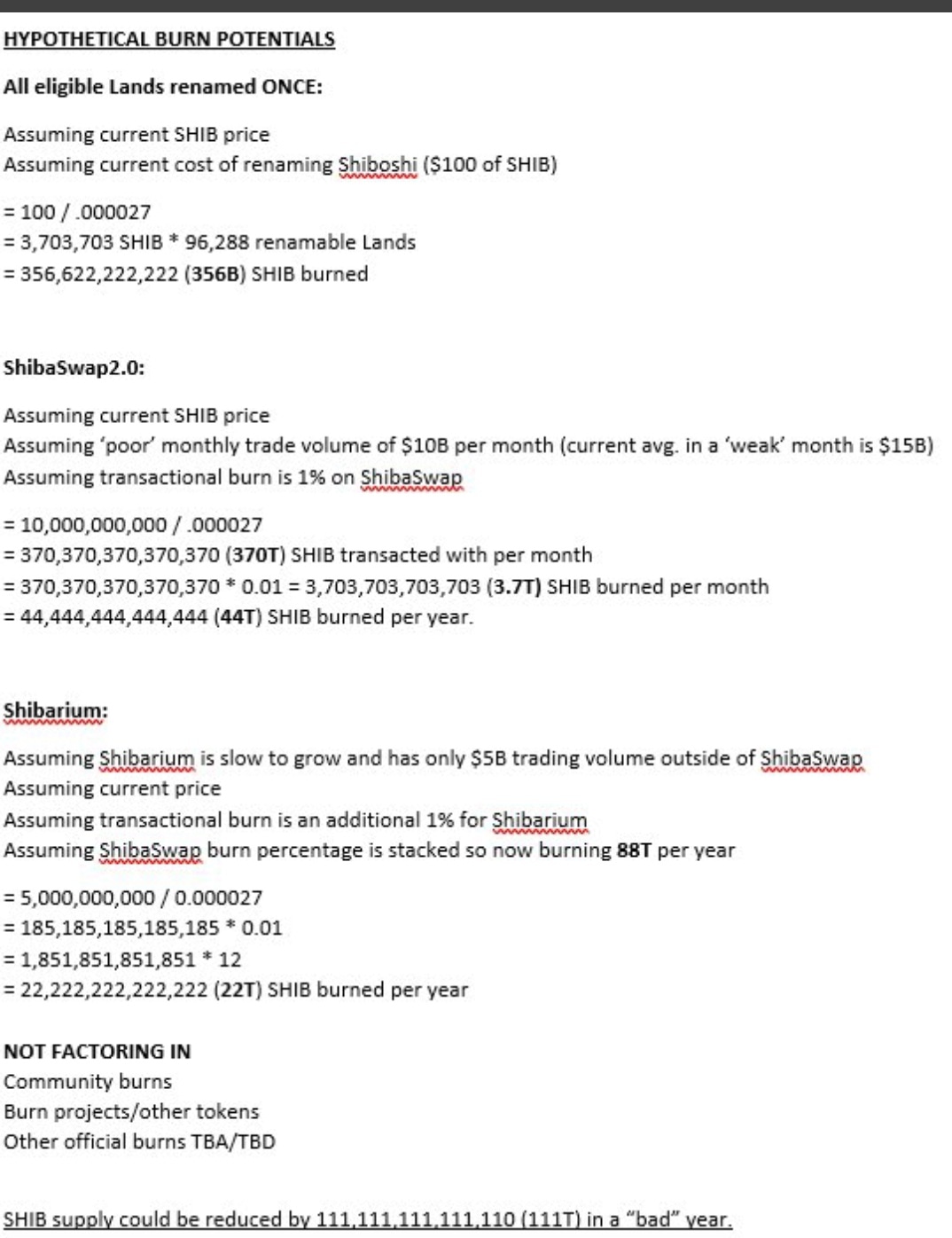 HYPOTHETICAL BURN POTENTIALS

All eligible Lands renamed ONCE:

Assuming current SHIB price
Assuming current cost of renaming Shiboshi ($100 of SHIB)

= 100 / .000027
= 3,703,703 SHIB * 96,288 renamable Lands
= 356,622,222,222 (356B) SHIB burned

ShibaSwap2.0:

Assuming current SHIB price
Assuming 'poor' monthly trade volume of $10B per month (current avg. in a 'weak' month is $15B)
Assuming transactional burn is 1% on ShibaSwap

= 10,000,000,000 / .000027
= 370,370,370,370,370 (370T) SHIB transacted with per month
= 370,370,370,370,370 * 0.01 = 3,703,703,703,703 (3.7T) SHIB burned per month
= 44,444,444,444,444 (44T) SHIB burned per year.

Shibarium:

Assuming Shibarium is slow to grow and has only $5B trading volume outside of ShibaSwap
Assuming current price
Assuming transactional burn is an additional 1% for Shibarium
Assuming ShibaSwap burn percentage is stacked so now burning 88T per year

= 5,000,000,000 / 0.000027
= 185,185,185,185,185 * 0.01
= 1,851,851,851,851 * 12
= 22,222,222,222,222 (22T) SHIB burned per year

NOT FACTORING IN
Community burns
Burn projects/other tokens
Other official burns TBA/TBD

SHIB supply could be reduced by 111,111,111,111,110 (111T) in a "bad" year.